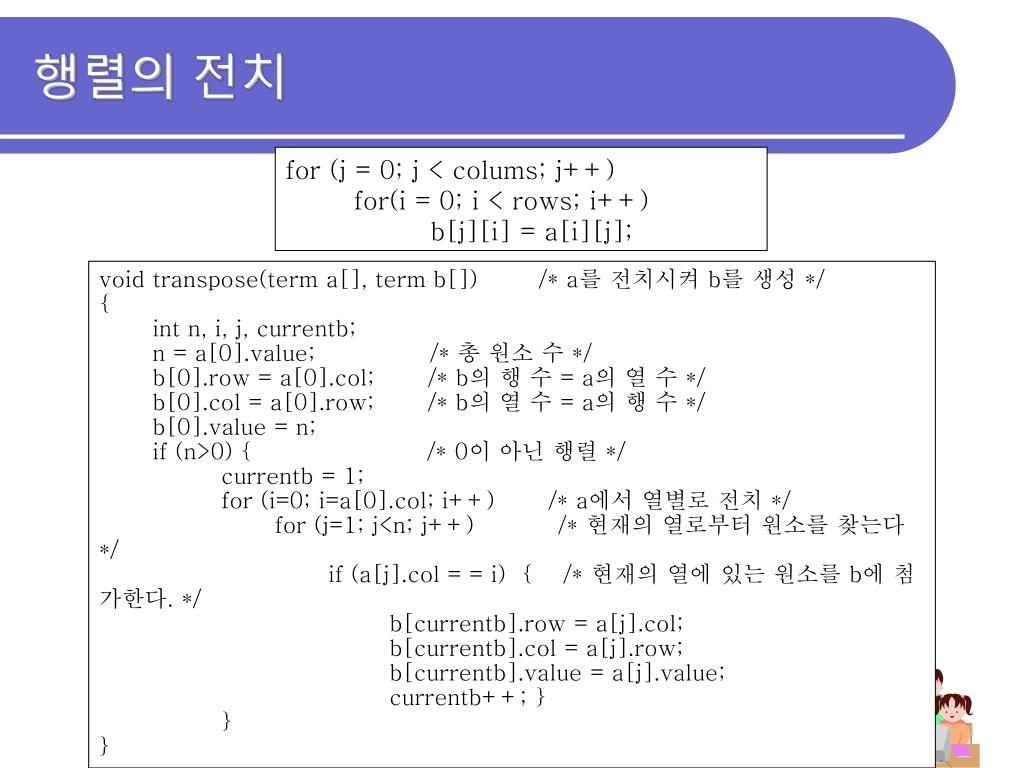 행렬의 전치

for (j = 0; j < colums; j++)
for(i = 0; i < rows; i++)
b[j][i] = a[i][j];

void transpose(term a[], term b[]) /* a를 전치시켜 b를 생성 */
{
int n, i, j, currentb;
n = a[0].value; /* 총 원소 수 */
b[0].row = a[0].col; /* b의 행 수 = a의 열 수 */
b[0].col = a[0].row; /* b의 열 수 = a의 행 수 */
b[0].value = n;
if (n>0) { /* 0이 아닌 행렬 */
currentb = 1;
for (i=0; i=a[0].col; i++) /* a에서 열별로 전치 */
for (j=1; j<n; j++) /* 현재의 열로부터 원소를 찾는다 */
if (a[j].col = = i) { /* 현재의 열에 있는 원소를 b에 첨가한다. */
b[currentb].row = a[j].col;
b[currentb].col = a[j].row;
b[currentb].value = a[j].value;
currentb++; }
}
}